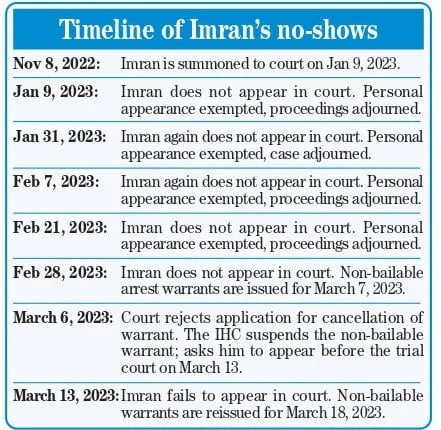 Timeline of Imran's no-shows

| | |
|---|---|
| Nov 8, 2022: | Imran is summoned to court on Jan 9, 2023. |
| Jan 9, 2023: | Imran does not appear in court. Personal appearance exempted, proceedings adjourned. |
| Jan 31, 2023: | Imran again does not appear in court. Personal appearance exempted, case adjourned. |
| Feb 7, 2023: | Imran again does not appear in court. Personal appearance exempted, proceedings adjourned. |
| Feb 21, 2023: | Imran does not appear in court. Personal appearance exempted, proceedings adjourned. |
| Feb 28, 2023: | Imran does not appear in court. Non-bailable arrest warrants are issued for March 7, 2023. |
| March 6, 2023: | Court rejects application for cancellation of warrant. The IHC suspends the non-bailable warrant; asks him to appear before the trial court on March 13. |
| March 13, 2023: | Imran fails to appear in court. Non-bailable warrants are reissued for March 18, 2023. |